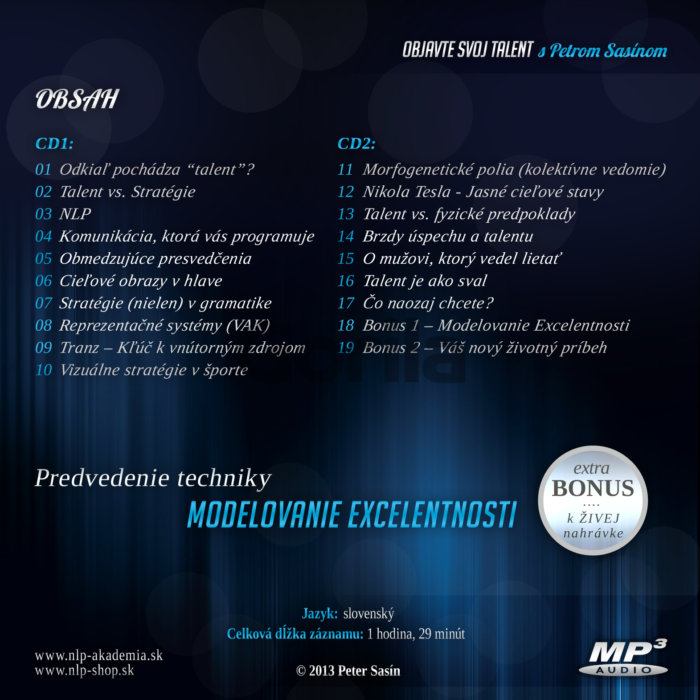 OBJAVTE SVOJ TALENT s Petrom Sasínom

OBSAH

CD1:
01 Odkiaľ pochádza "talent"?
02 Talent vs. Stratégie
03 NLP
04 Komunikácia, ktorá vás programuje
05 Obmedzujúce presvedčenia
06 Cieľové obrazy v hlave
07 Stratégie (nielen) v gramatike
08 Reprezentačné systémy (VAK)
09 Tranz – Kľúč k vnútorným zdrojom
10 Vizuálne stratégie v športe

CD2:
11 Morfogenetické polia (kolektívne vedomie)
12 Nikola Tesla - Jasné cieľové stavy
13 Talent vs. fyzické predpoklady
14 Brzdy úspechu a talentu
15 O mužovi, ktorý vedel lietať
16 Talent je ako sval
17 Čo naozaj chcete?
18 Bonus 1 – Modelovanie Excelentnosti
19 Bonus 2 – Váš nový životný príbeh

Predvedenie techniky
MODELOVANIE EXCELENTNOSTI

extra
BONUS
....
k ŽIVEJ
nahrávke

Jazyk: slovenský
Celková dĺžka záznamu: 1 hodina, 29 minút

www.nlp-akademia.sk
www.nlp-shop.sk

© 2013 Peter Sasín

MP3
AUDIO